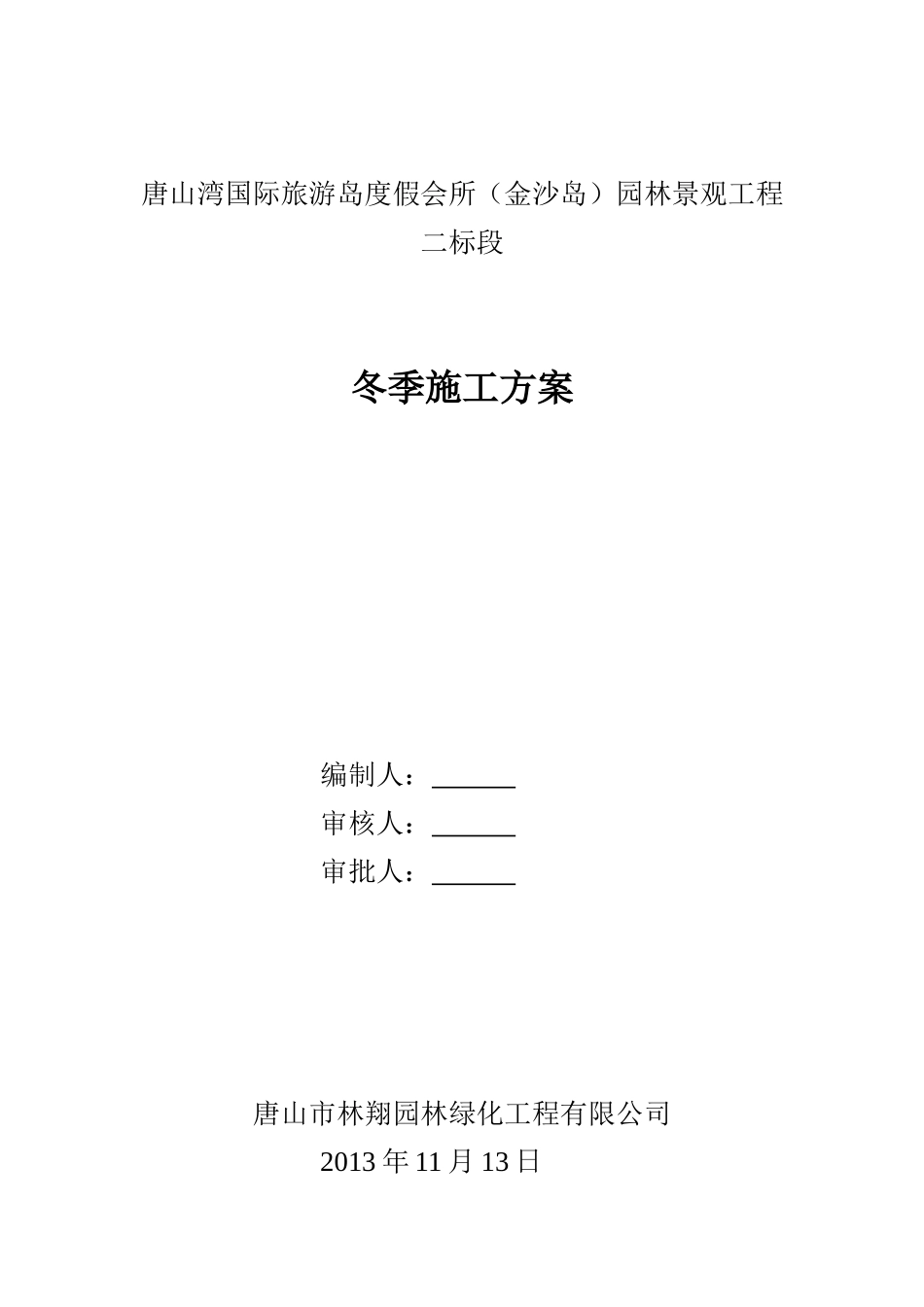 唐山湾国际旅游岛度假会所（金沙岛）园林景观工程
二标段

冬季施工方案

编制人：______
审核人：______
审批人：______

唐山市林翔园林绿化工程有限公司
2013 年 11 月 13 日